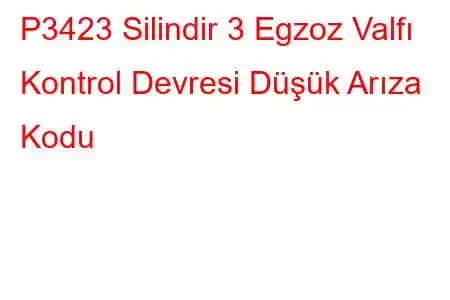 P3423 Silindir 3 Egzoz Valfı Kontrol Devresi Düşük Arıza Kodu